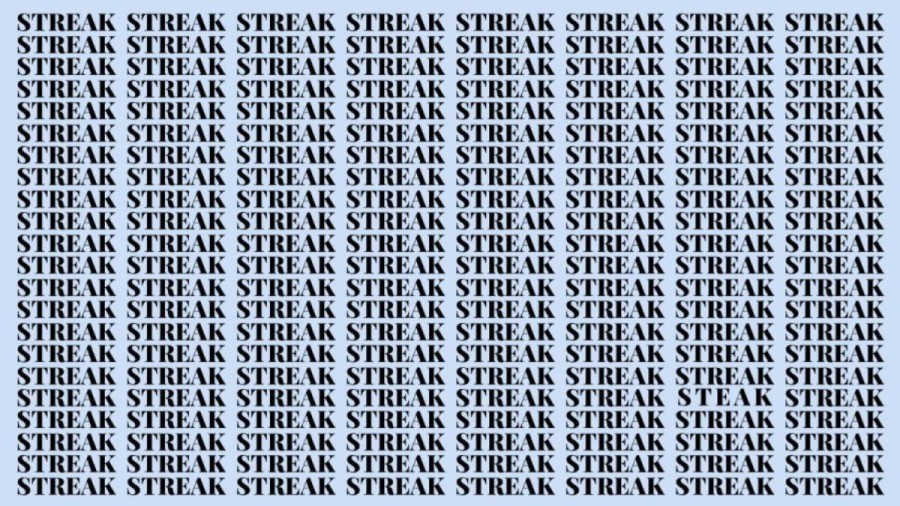 STREAK STREAK STREAK STREAK STREAK STREAK STREAK STREAK
STREAK STREAK STREAK STREAK STREAK STREAK STREAK STREAK
STREAK STREAK STREAK STREAK STREAK STREAK STREAK STREAK
STREAK STREAK STREAK STREAK STREAK STREAK STREAK STREAK
STREAK STREAK STREAK STREAK STREAK STREAK STREAK STREAK
STREAK STREAK STREAK STREAK STREAK STREAK STREAK STREAK
STREAK STREAK STREAK STREAK STREAK STREAK STREAK STREAK
STREAK STREAK STREAK STREAK STREAK STREAK STREAK STREAK
STREAK STREAK STREAK STREAK STREAK STREAK STREAK STREAK
STREAK STREAK STREAK STREAK STREAK STREAK STREAK STREAK
STREAK STREAK STREAK STREAK STREAK STREAK STREAK STREAK
STREAK STREAK STREAK STREAK STREAK STREAK STREAK STREAK
STREAK STREAK STREAK STREAK STREAK STREAK STREAK STREAK
STREAK STREAK STREAK STREAK STREAK STREAK STREAK STREAK
STREAK STREAK STREAK STREAK STREAK STREAK STREAK STREAK
STREAK STREAK STREAK STREAK STREAK STREAK STREAK STREAK
STREAK STREAK STREAK STREAK STREAK STREAK STREAK STREAK
STREAK STREAK STREAK STREAK STREAK STREAK STEAK STREAK
STREAK STREAK STREAK STREAK STREAK STREAK STREAK STREAK
STREAK STREAK STREAK STREAK STREAK STREAK STREAK STREAK
STREAK STREAK STREAK STREAK STREAK STREAK STREAK STREAK
STREAK STREAK STREAK STREAK STREAK STREAK STREAK STREAK